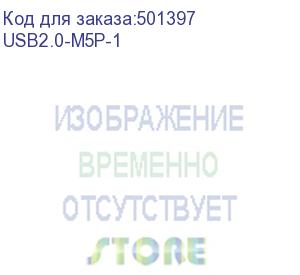 Код для заказа:501397
USB2.0-M5P-1

ИЗОБРАЖЕНИЕ
ВРЕМЕННО
ОТСУТСТВУЕТ
STORE